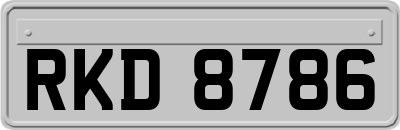 RKD 8786